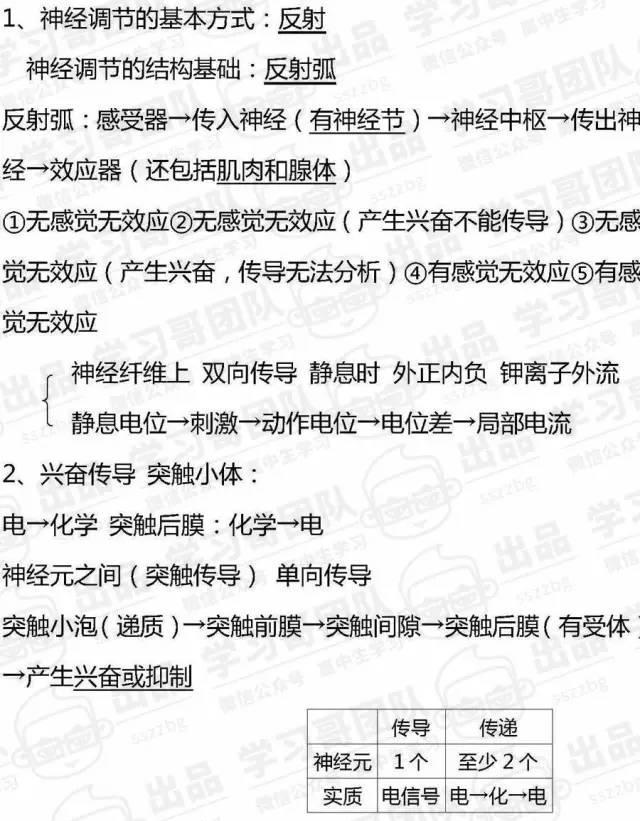 1、神经调节的基本方式：反射

神经调节的结构基础：反射弧

反射弧：感受器→传入神经（有神经节）→神经中枢→传出神经→效应器（还包括肌肉和腺体）

①无感觉无效应②无感觉无效应（产生兴奋不能传导）③无感觉无效应（产生兴奋，传导无法分析）④有感觉无效应⑤有感觉无效应

神经纤维上 双向传导 静息时 外正内负 钾离子外流

静息电位→刺激→动作电位→电位差→局部电流

2、兴奋传导 突触小体：

电→化学 突触后膜：化学→电

神经元之间（突触传导） 单向传导

突触小泡（递质）→突触前膜→突触间隙→突触后膜（有受体）→产生兴奋或抑制

| | 传导 | 传递 |
|---|---|---|
| 神经元 | 1个 | 至少2个 |
| 实质 | 电信号 | 电→化→电 |

学习哥团队 出品 微信公众号 高中生学习 sszzbg